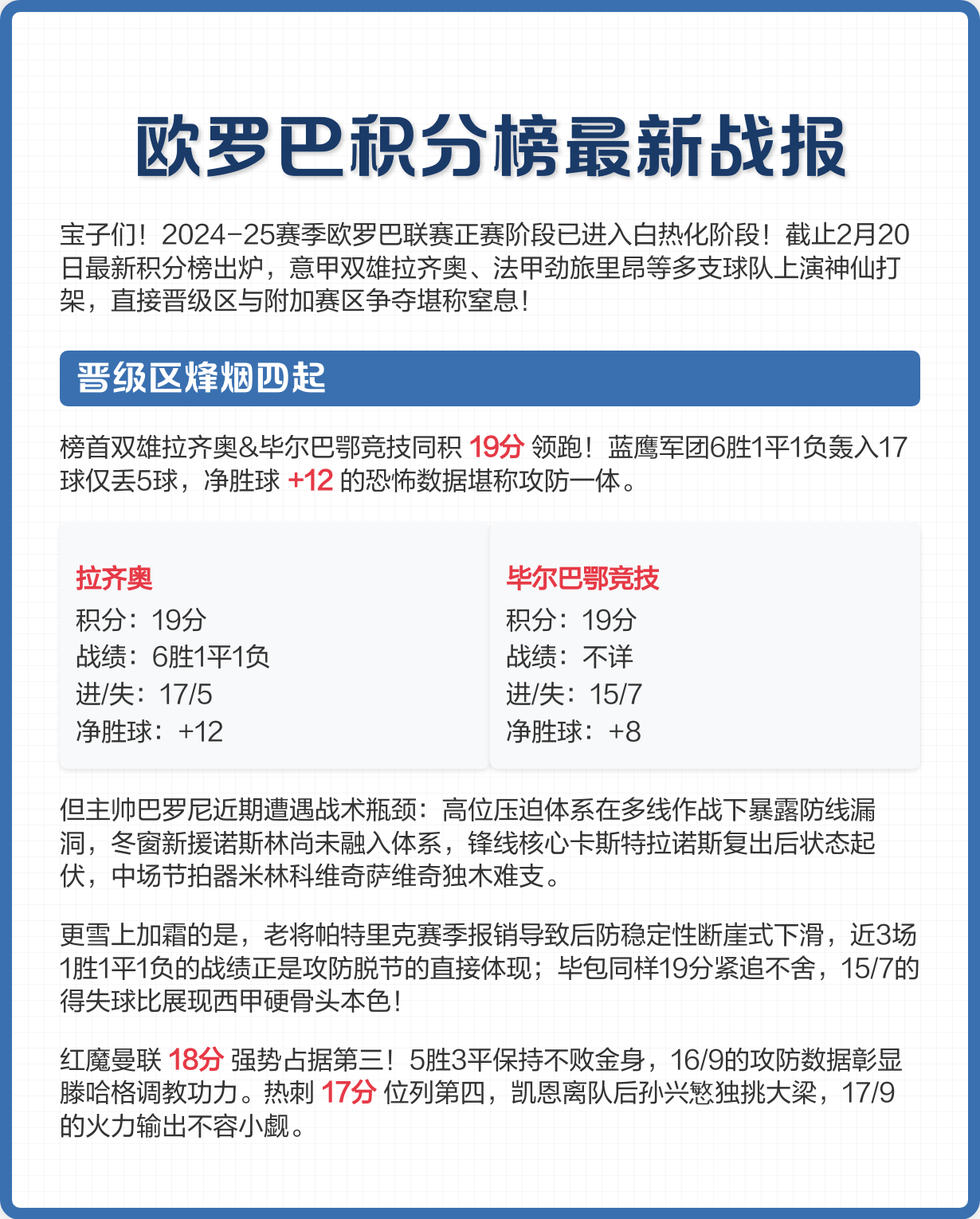 欧罗巴积分榜最新战报

宝子们！2024-25赛季欧罗巴联赛正赛阶段已进入白热化阶段！截止2月20日最新积分榜出炉，意甲双雄拉齐奥、法甲劲旅里昂等多支球队上演神仙打架，直接晋级区与附加赛区争夺堪称窒息！

晋级区烽烟四起

榜首双雄拉齐奥&毕尔巴鄂竞技同积 19分 领跑！蓝鹰军团6胜1平1负轰入17球仅丢5球，净胜球 +12 的恐怖数据堪称攻防一体。

拉齐奥
积分：19分
战绩：6胜1平1负
进/失：17/5
净胜球：+12

毕尔巴鄂竞技
积分：19分
战绩：不详
进/失：15/7
净胜球：+8

但主帅巴罗尼近期遭遇战术瓶颈：高位压迫体系在多线作战下暴露防线漏洞，冬窗新援诺斯林尚未融入体系，锋线核心卡斯特拉诺斯复出后状态起伏，中场节拍器米林科维奇萨维奇独木难支。

更雪上加霜的是，老将帕特里克赛季报销导致后防稳定性断崖式下滑，近3场1胜1平1负的战绩正是攻防脱节的直接体现；毕包同样19分紧追不舍，15/7的得失球比展现西甲硬骨头本色！

红魔曼联 18分 强势占据第三！5胜3平保持不败金身，16/9的攻防数据彰显滕哈格调教功力。热刺 17分 位列第四，凯恩离队后孙兴慜独挑大梁，17/9的火力输出不容小觑。